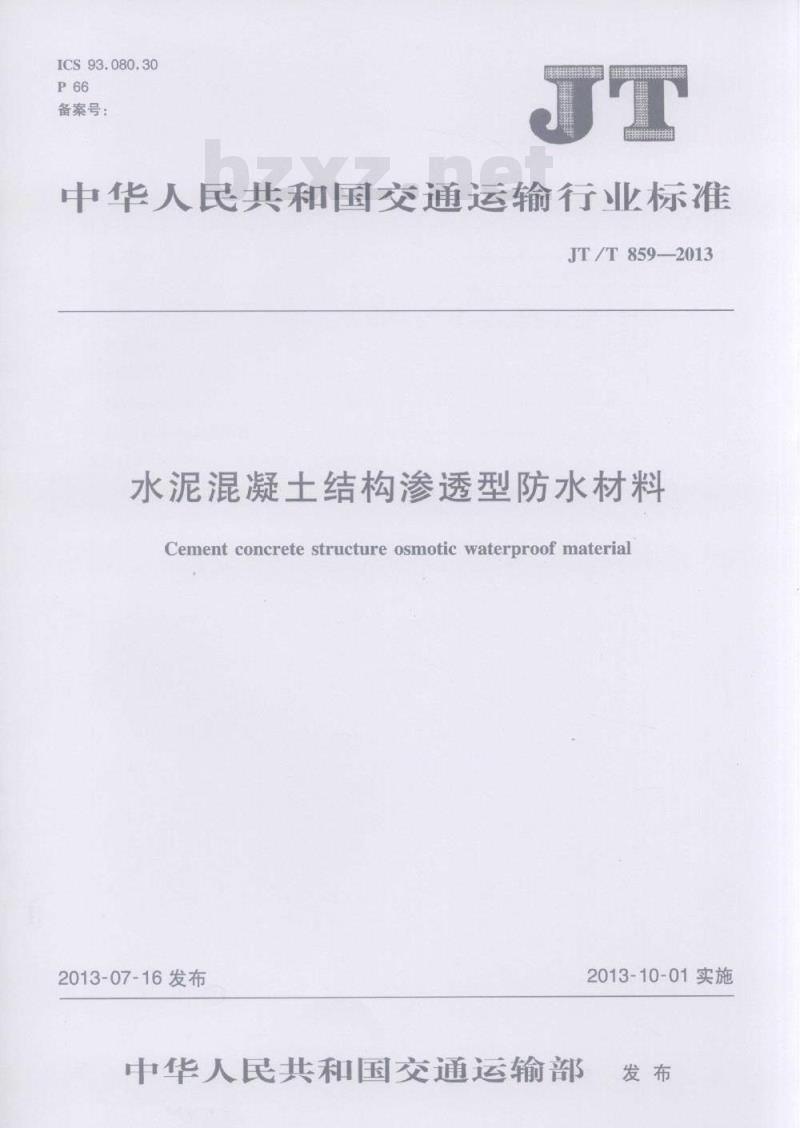 ICS 93.080.30
P 66
备案号:

JT

bzxz.net

中华人民共和国交通运输行业标准

JT/T 859—2013

水泥混凝土结构渗透型防水材料

Cement concrete structure osmotic waterproof material

2013-07-16 发布

2013-10-01 实施

中华人民共和国交通运输部 发布